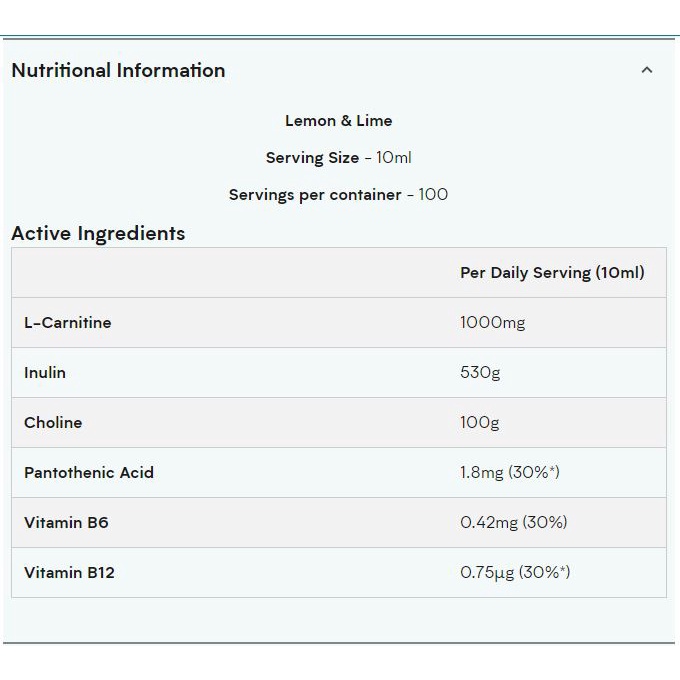 Nutritional Information

Lemon & Lime

Serving Size - 10ml

Servings per container - 100

Active Ingredients

| | Per Daily Serving (10ml) |
|---|---|
| L-Carnitine | 1000mg |
| Inulin | 530g |
| Choline | 100g |
| Pantothenic Acid | 1.8mg (30%*) |
| Vitamin B6 | 0.42mg (30%) |
| Vitamin B12 | 0.75µg (30%*) |